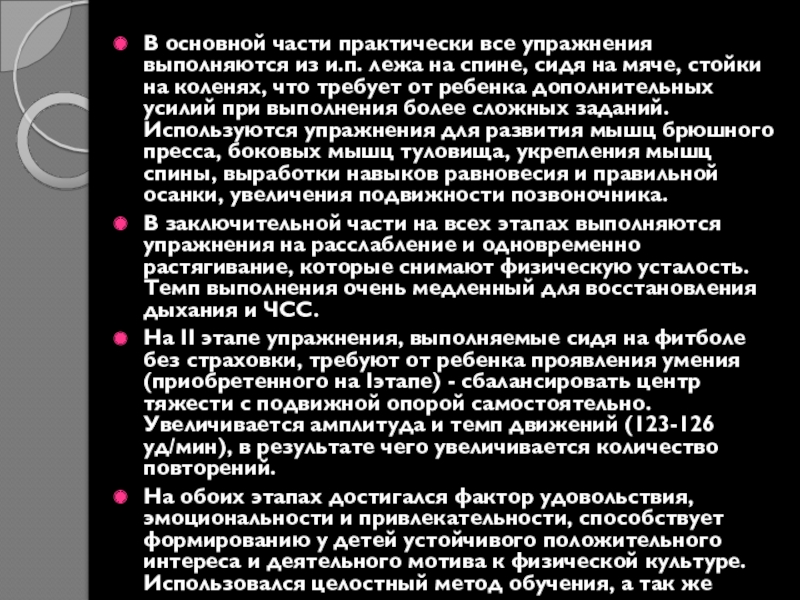 В основной части практически все упражнения выполняются из и.п. лежа на спине, сидя на мяче, стойки на коленях, что требует от ребенка дополнительных усилий при выполнения более сложных заданий. Используются упражнения для развития мышц брюшного пресса, боковых мышц туловища, укрепления мышц спины, выработки навыков равновесия и правильной осанки, увеличения подвижности позвоночника.

В заключительной части на всех этапах выполняются упражнения на расслабление и одновременно растягивание, которые снимают физическую усталость. Темп выполнения очень медленный для восстановления дыхания и ЧСС.

На II этапе упражнения, выполняемые сидя на фитболе без страховки, требуют от ребенка проявления умения (приобретенного на Iэтапе) - сбалансировать центр тяжести с подвижной опорой самостоятельно. Увеличивается амплитуда и темп движений (123-126 уд/мин), в результате чего увеличивается количество повторений.

На обоих этапах достигался фактор удовольствия, эмоциональности и привлекательности, способствует формированию у детей устойчивого положительного интереса и деятельного мотива к физической культуре. Использовался целостный метод обучения, а так же